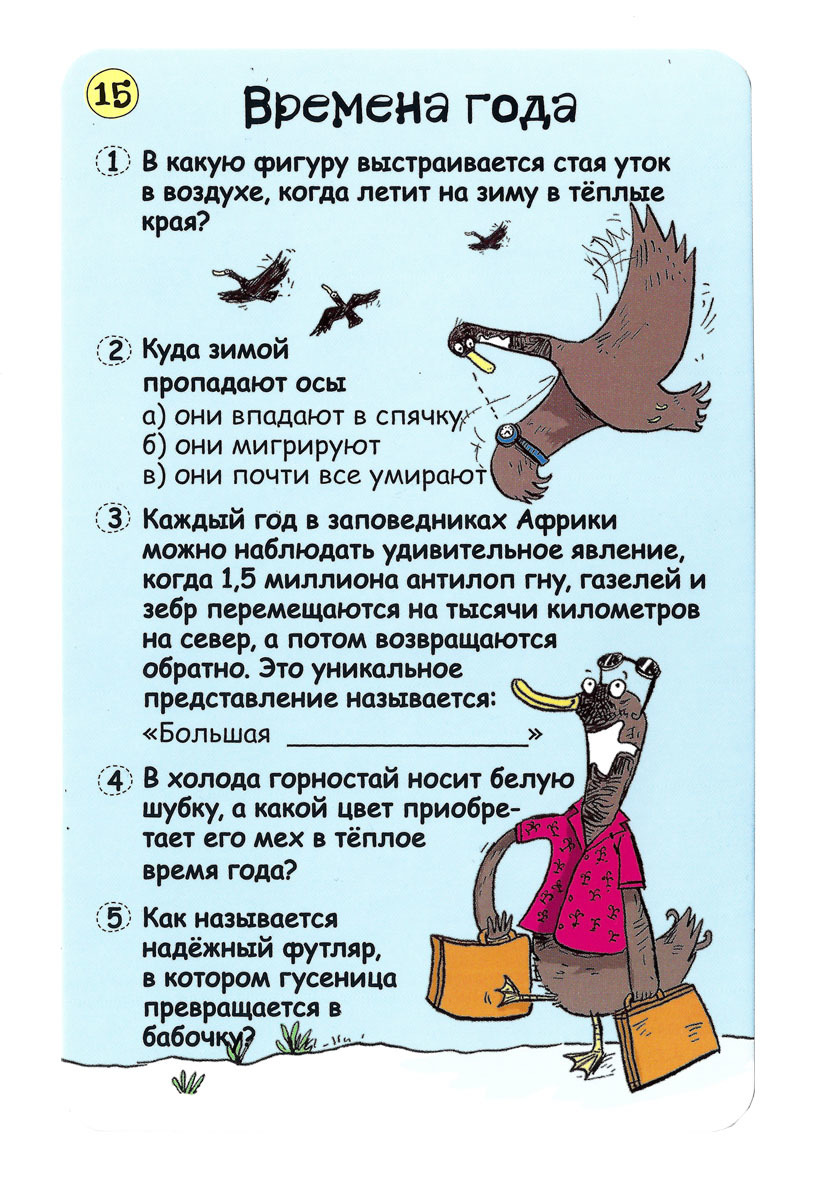 15

Времена года

1 В какую фигуру выстраивается стая уток в воздухе, когда летит на зиму в тёплые края?

2 Куда зимой пропадают осы
а) они впадают в спячку
б) они мигрируют
в) они почти все умирают

3 Каждый год в заповедниках Африки можно наблюдать удивительное явление, когда 1,5 миллиона антилоп гну, газелей и зебр перемещаются на тысячи километров на север, а потом возвращаются обратно. Это уникальное представление называется:
«Большая ________________»

4 В холода горностай носит белую шубку, а какой цвет приобретает его мех в тёплое время года?

5 Как называется надёжный футляр, в котором гусеница превращается в бабочку?